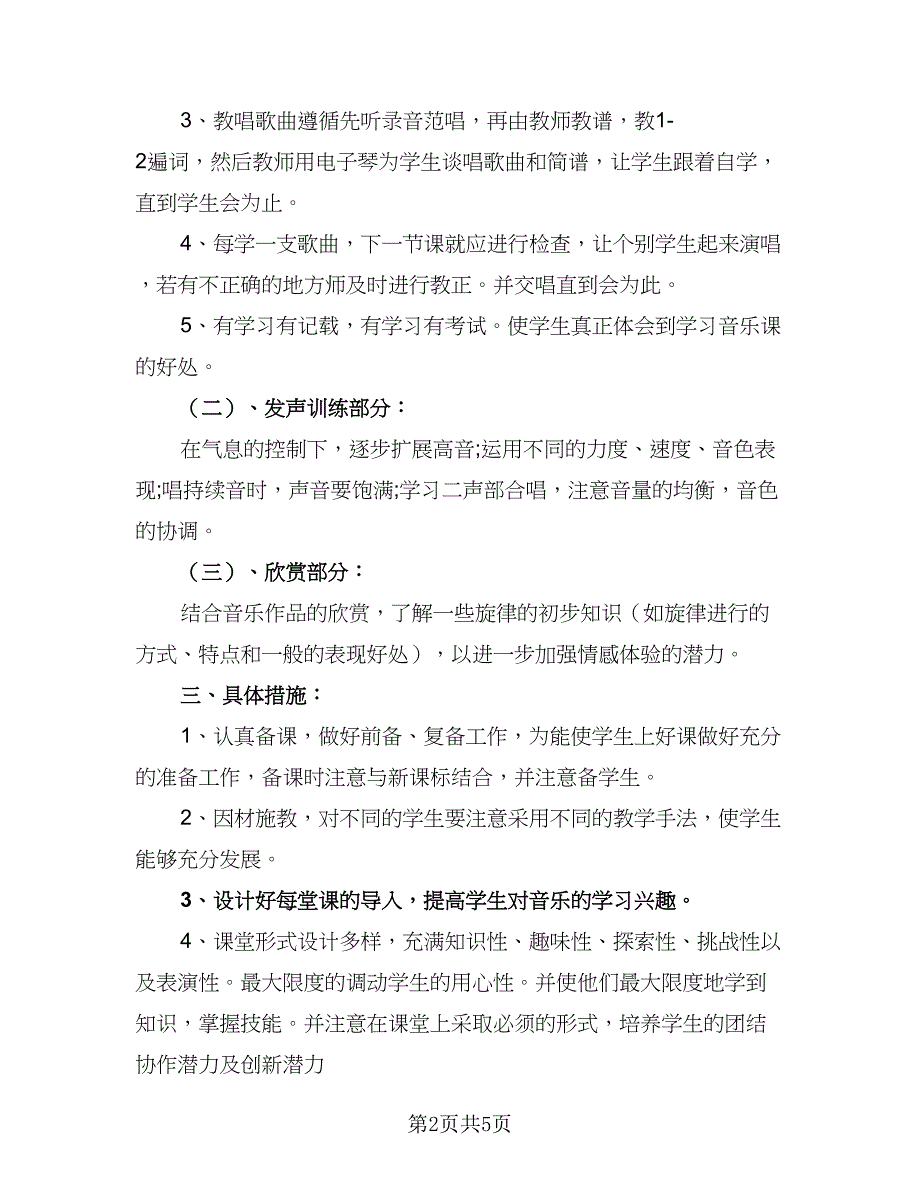 3、教唱歌曲遵循先听录音范唱，再由教师教谱，教1-2遍词，然后教师用电子琴为学生谈唱歌曲和简谱，让学生跟着自学，直到学生会为止。

4、每学一支歌曲，下一节课就应进行检查，让个别学生起来演唱，若有不正确的地方师及时进行教正。并交唱直到会为此。

5、有学习有记载，有学习有考试。使学生真正体会到学习音乐课的好处。

（二）、发声训练部分：

在气息的控制下，逐步扩展高音;运用不同的力度、速度、音色表现;唱持续音时，声音要饱满;学习二声部合唱，注意音量的均衡，音色的协调。

（三）、欣赏部分：

结合音乐作品的欣赏，了解一些旋律的初步知识（如旋律进行的方式、特点和一般的表现好处），以进一步加强情感体验的潜力。

三、具体措施：

1、认真备课，做好前备、复备工作，为能使学生上好课做好充分的准备工作，备课时注意与新课标结合，并注意备学生。

2、因材施教，对不同的学生要注意采用不同的教学手法，使学生能够充分发展。

3、设计好每堂课的导入，提高学生对音乐的学习兴趣。

4、课堂形式设计多样，充满知识性、趣味性、探索性、挑战性以及表演性。最大限度的调动学生的用心性。并使他们最大限度地学到知识，掌握技能。并注意在课堂上采取必须的形式，培养学生的团结协作潜力及创新潜力

第2页共5页